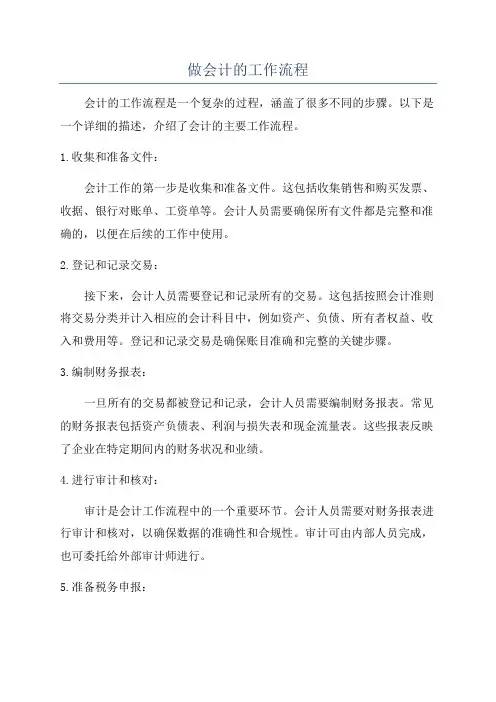 做会计的工作流程

会计的工作流程是一个复杂的过程，涵盖了很多不同的步骤。以下是一个详细的描述，介绍了会计的主要工作流程。

1.收集和准备文件：

会计工作的第一步是收集和准备文件。这包括收集销售和购买发票、收据、银行对账单、工资单等。会计人员需要确保所有文件都是完整和准确的，以便在后续的工作中使用。

2.登记和记录交易：

接下来，会计人员需要登记和记录所有的交易。这包括按照会计准则将交易分类并计入相应的会计科目中，例如资产、负债、所有者权益、收入和费用等。登记和记录交易是确保账目准确和完整的关键步骤。

3.编制财务报表：

一旦所有的交易都被登记和记录，会计人员需要编制财务报表。常见的财务报表包括资产负债表、利润与损失表和现金流量表。这些报表反映了企业在特定期间内的财务状况和业绩。

4.进行审计和核对：

审计是会计工作流程中的一个重要环节。会计人员需要对财务报表进行审计和核对，以确保数据的准确性和合规性。审计可由内部人员完成，也可委托给外部审计师进行。

5.准备税务申报：